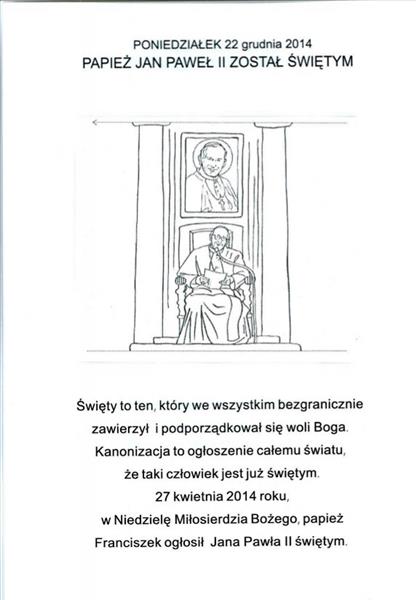 PONIEDZIAŁEK 22 grudnia 2014
PAPIEŻ JAN PAWEŁ II ZOSTAŁ ŚWIĘTYM

Święty to ten, który we wszystkim bezgranicznie zawierzył i podporządkował się woli Boga. Kanonizacja to ogłoszenie całemu światu, że taki człowiek jest już świętym. 27 kwietnia 2014 roku, w Niedzielę Miłosierdzia Bożego, papież Franciszek ogłosił Jana Pawła II świętym.